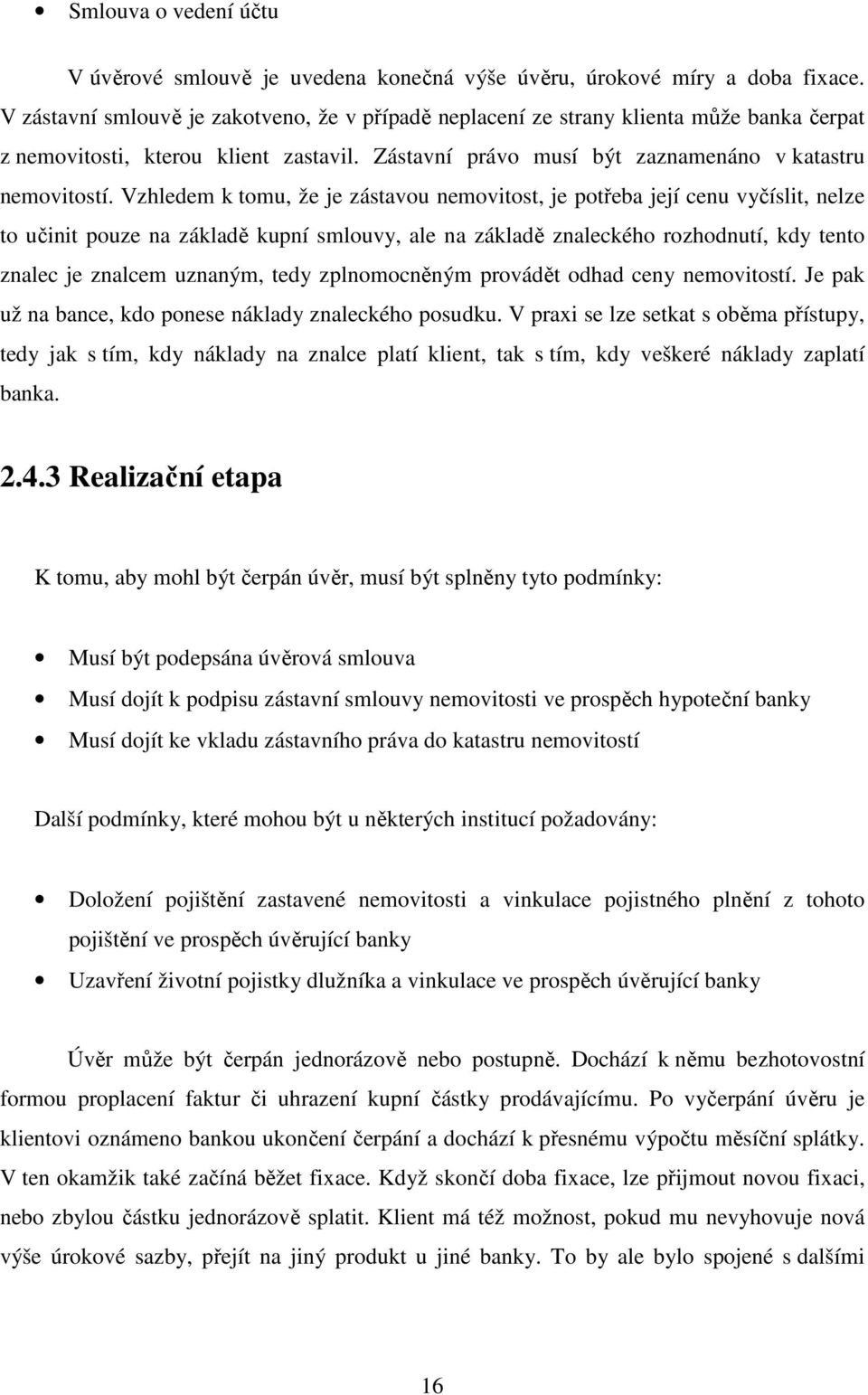 • Smlouva o vedení účtu

V úvěrové smlouvě je uvedena konečná výše úvěru, úrokové míry a doba fixace. V zástavní smlouvě je zakotveno, že v případě neplacení ze strany klienta může banka čerpat z nemovitosti, kterou klient zastavil. Zástavní právo musí být zaznamenáno v katastru nemovitostí. Vzhledem k tomu, že je zástavou nemovitost, je potřeba její cenu vyčíslit, nelze to učinit pouze na základě kupní smlouvy, ale na základě znaleckého rozhodnutí, kdy tento znalec je znalcem uznaným, tedy zplnomocněným provádět odhad ceny nemovitostí. Je pak už na bance, kdo ponese náklady znaleckého posudku. V praxi se lze setkat s oběma přístupy, tedy jak s tím, kdy náklady na znalce platí klient, tak s tím, kdy veškeré náklady zaplatí banka.

2.4.3 Realizační etapa

K tomu, aby mohl být čerpán úvěr, musí být splněny tyto podmínky:

• Musí být podepsána úvěrová smlouva
• Musí dojít k podpisu zástavní smlouvy nemovitosti ve prospěch hypoteční banky
• Musí dojít ke vkladu zástavního práva do katastru nemovitostí

Další podmínky, které mohou být u některých institucí požadovány:

• Doložení pojištění zastavené nemovitosti a vinkulace pojistného plnění z tohoto pojištění ve prospěch úvěrující banky
• Uzavření životní pojistky dlužníka a vinkulace ve prospěch úvěrující banky

Úvěr může být čerpán jednorázově nebo postupně. Dochází k němu bezhotovostní formou proplacení faktur či uhrazení kupní částky prodávajícímu. Po vyčerpání úvěru je klientovi oznámeno bankou ukončení čerpání a dochází k přesnému výpočtu měsíční splátky. V ten okamžik také začíná běžet fixace. Když skončí doba fixace, lze přijmout novou fixaci, nebo zbylou částku jednorázově splatit. Klient má též možnost, pokud mu nevyhovuje nová výše úrokové sazby, přejít na jiný produkt u jiné banky. To by ale bylo spojené s dalšími

16